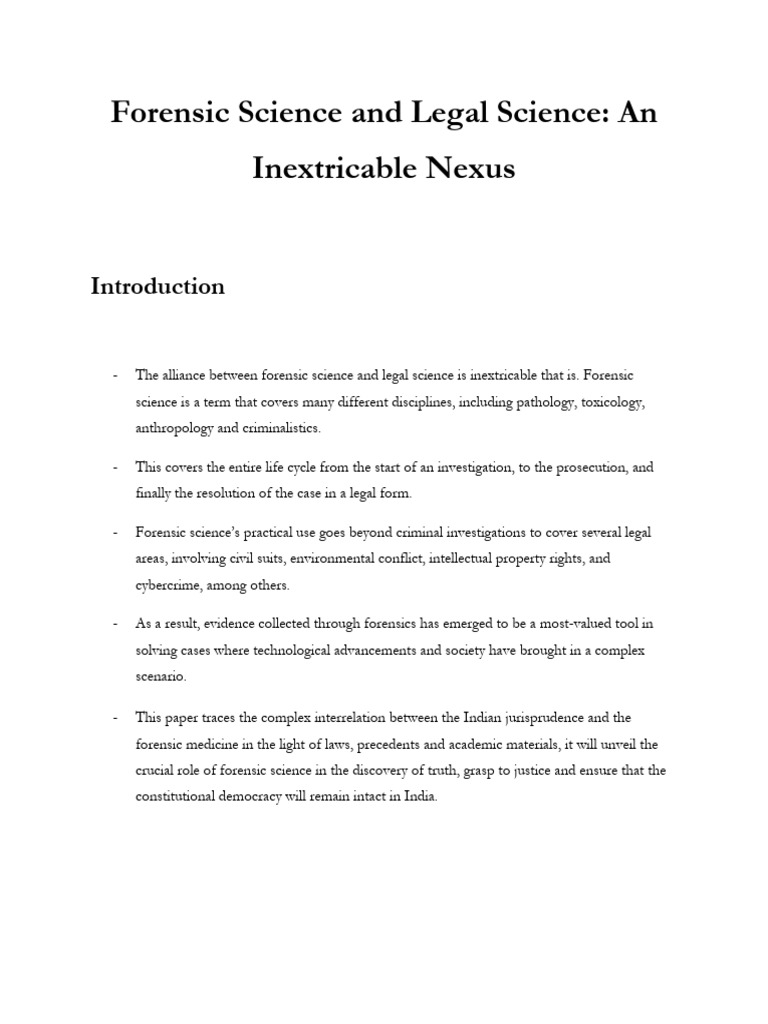 Forensic Science and Legal Science: An Inextricable Nexus

Introduction

- The alliance between forensic science and legal science is inextricable that is. Forensic science is a term that covers many different disciplines, including pathology, toxicology, anthropology and criminalistics.

- This covers the entire life cycle from the start of an investigation, to the prosecution, and finally the resolution of the case in a legal form.

- Forensic science's practical use goes beyond criminal investigations to cover several legal areas, involving civil suits, environmental conflict, intellectual property rights, and cybercrime, among others.

- As a result, evidence collected through forensics has emerged to be a most-valued tool in solving cases where technological advancements and society have brought in a complex scenario.

- This paper traces the complex interrelation between the Indian jurisprudence and the forensic medicine in the light of laws, precedents and academic materials, it will unveil the crucial role of forensic science in the discovery of truth, grasp to justice and ensure that the constitutional democracy will remain intact in India.